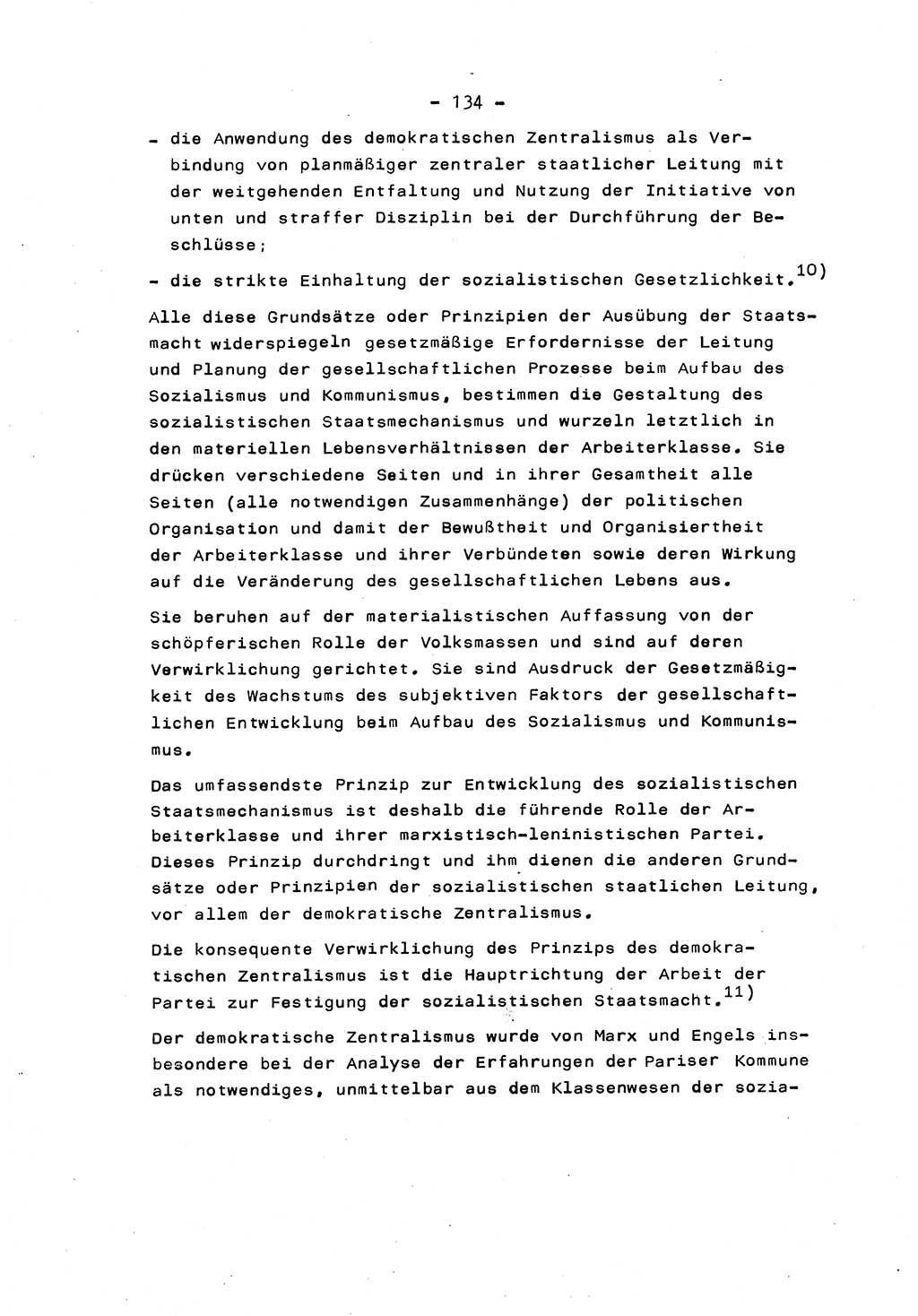 - 134 -

- die Anwendung des demokratischen Zentralismus als Verbindung von planmäßiger zentraler staatlicher Leitung mit der weitgehenden Entfaltung und Nutzung der Initiative von unten und straffer Disziplin bei der Durchführung der Beschlüsse;

- die strikte Einhaltung der sozialistischen Gesetzlichkeit.$^{10)}$

Alle diese Grundsätze oder Prinzipien der Ausübung der Staatsmacht widerspiegeln gesetzmäßige Erfordernisse der Leitung und Planung der gesellschaftlichen Prozesse beim Aufbau des Sozialismus und Kommunismus, bestimmen die Gestaltung des sozialistischen Staatsmechanismus und wurzeln letztlich in den materiellen Lebensverhältnissen der Arbeiterklasse. Sie drücken verschiedene Seiten und in ihrer Gesamtheit alle Seiten (alle notwendigen Zusammenhänge) der politischen Organisation und damit der Bewußtheit und Organisiertheit der Arbeiterklasse und ihrer Verbündeten sowie deren Wirkung auf die Veränderung des gesellschaftlichen Lebens aus.

Sie beruhen auf der materialistischen Auffassung von der schöpferischen Rolle der Volksmassen und sind auf deren Verwirklichung gerichtet. Sie sind Ausdruck der Gesetzmäßigkeit des Wachstums des subjektiven Faktors der gesellschaftlichen Entwicklung beim Aufbau des Sozialismus und Kommunismus.

Das umfassendste Prinzip zur Entwicklung des sozialistischen Staatsmechanismus ist deshalb die führende Rolle der Arbeiterklasse und ihrer marxistisch-leninistischen Partei. Dieses Prinzip durchdringt und ihm dienen die anderen Grundsätze oder Prinzipien der sozialistischen staatlichen Leitung, vor allem der demokratische Zentralismus.

Die konsequente Verwirklichung des Prinzips des demokratischen Zentralismus ist die Hauptrichtung der Arbeit der Partei zur Festigung der sozialistischen Staatsmacht.$^{11)}$

Der demokratische Zentralismus wurde von Marx und Engels insbesondere bei der Analyse der Erfahrungen der Pariser Kommune als notwendiges, unmittelbar aus dem Klassenwesen der sozia-